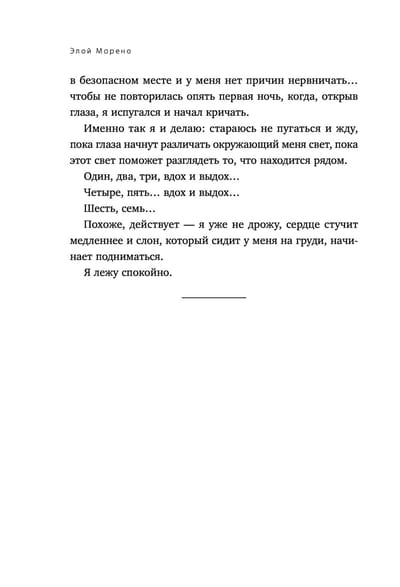 Элой Морено

в безопасном месте и у меня нет причин нервничать… чтобы не повторилась опять первая ночь, когда, открыв глаза, я испугался и начал кричать.

Именно так я и делаю: стараюсь не пугаться и жду, пока глаза начнут различать окружающий меня свет, пока этот свет поможет разглядеть то, что находится рядом.

Один, два, три, вдох и выдох…

Четыре, пять… вдох и выдох…

Шесть, семь…

Похоже, действует — я уже не дрожу, сердце стучит медленнее и слон, который сидит у меня на груди, начинает подниматься.

Я лежу спокойно.